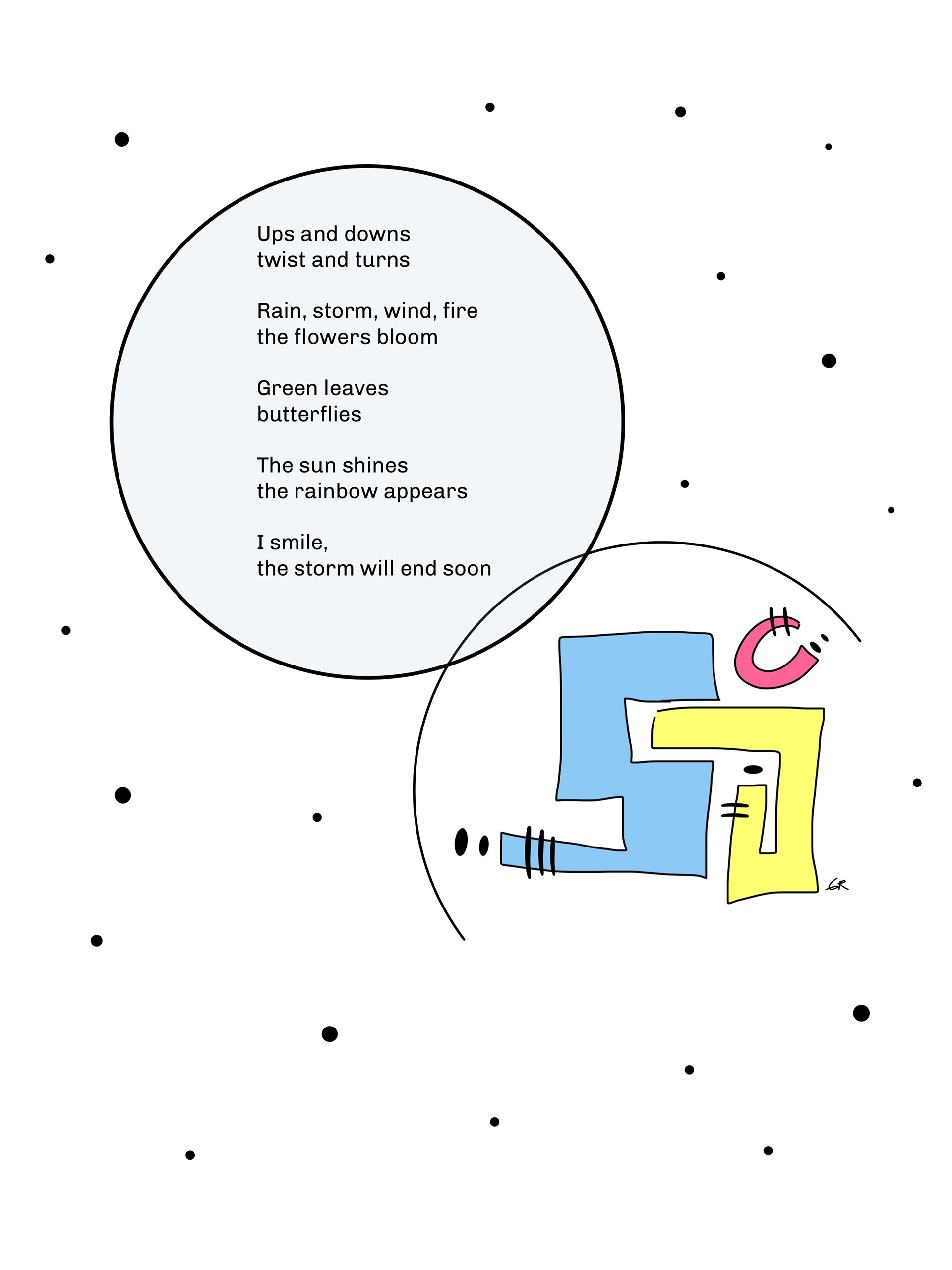 Ups and downs
twist and turns

Rain, storm, wind, fire
the flowers bloom

Green leaves
butterflies

The sun shines
the rainbow appears

I smile,
the storm will end soon

GR